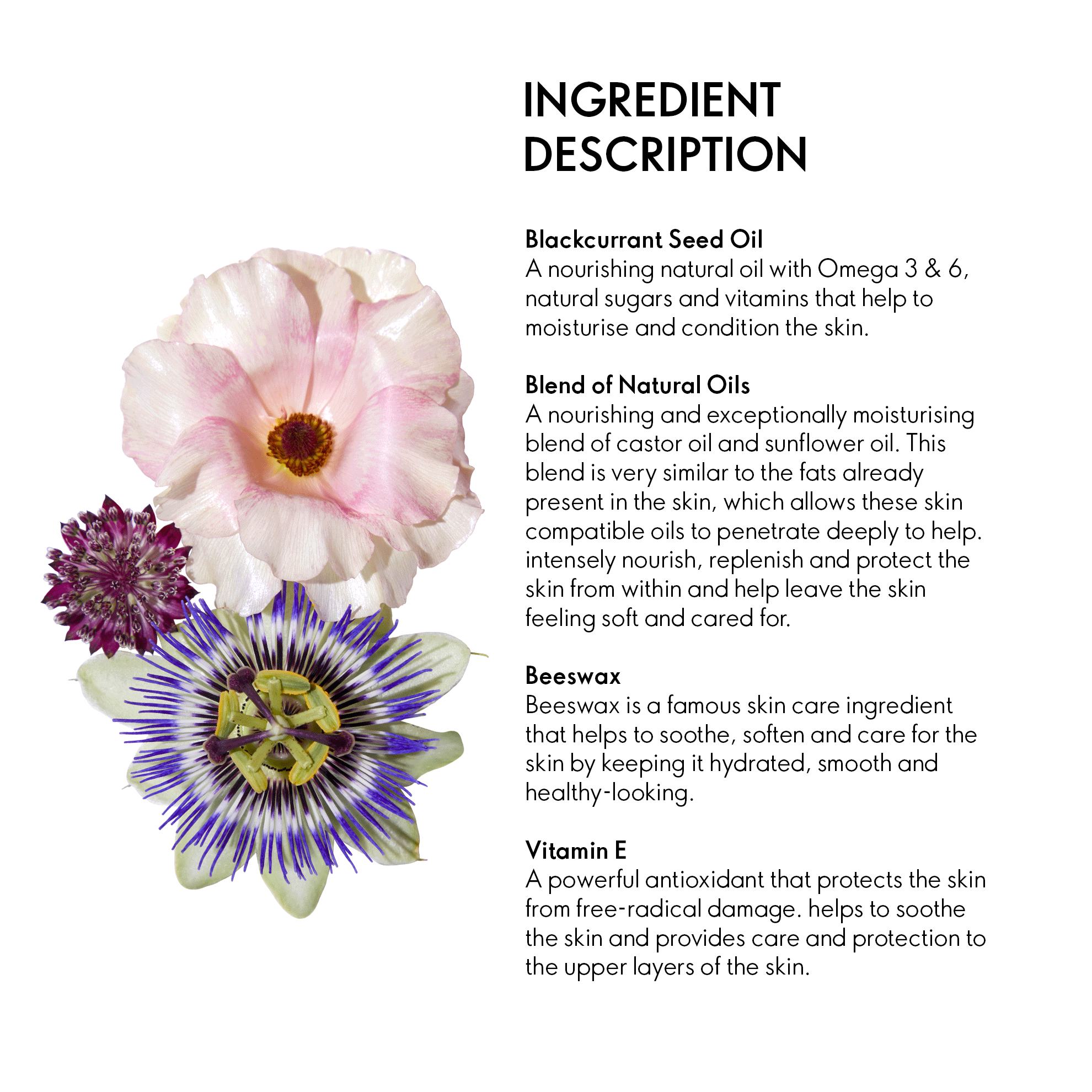 INGREDIENT
DESCRIPTION

Blackcurrant Seed Oil
A nourishing natural oil with Omega 3 & 6, natural sugars and vitamins that help to moisturise and condition the skin.

Blend of Natural Oils
A nourishing and exceptionally moisturising blend of castor oil and sunflower oil. This blend is very similar to the fats already present in the skin, which allows these skin compatible oils to penetrate deeply to help. intensely nourish, replenish and protect the skin from within and help leave the skin feeling soft and cared for.

Beeswax
Beeswax is a famous skin care ingredient that helps to soothe, soften and care for the skin by keeping it hydrated, smooth and healthy-looking.

Vitamin E
A powerful antioxidant that protects the skin from free-radical damage. helps to soothe the skin and provides care and protection to the upper layers of the skin.